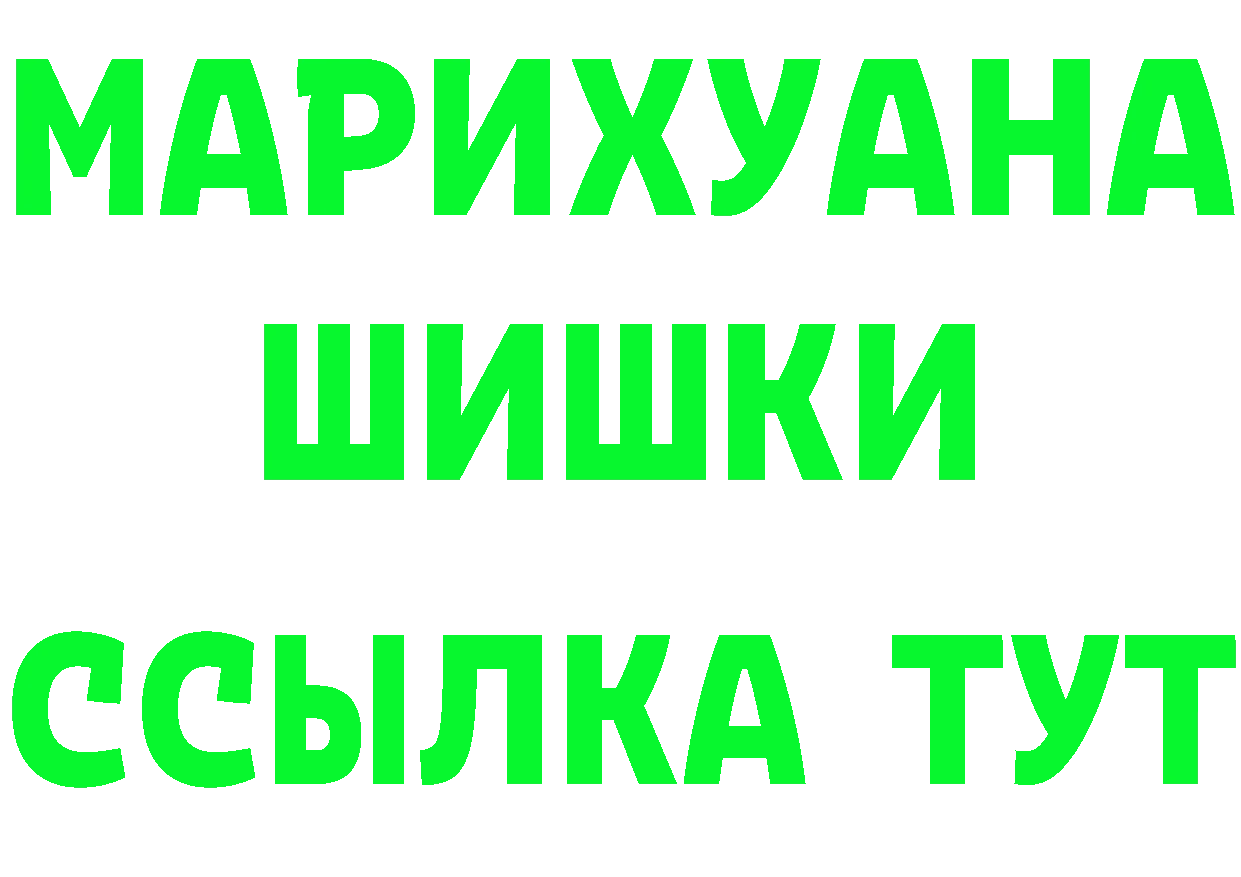 МАРИХУАНА
ШИШКИ
ССЫЛКА ТУТ